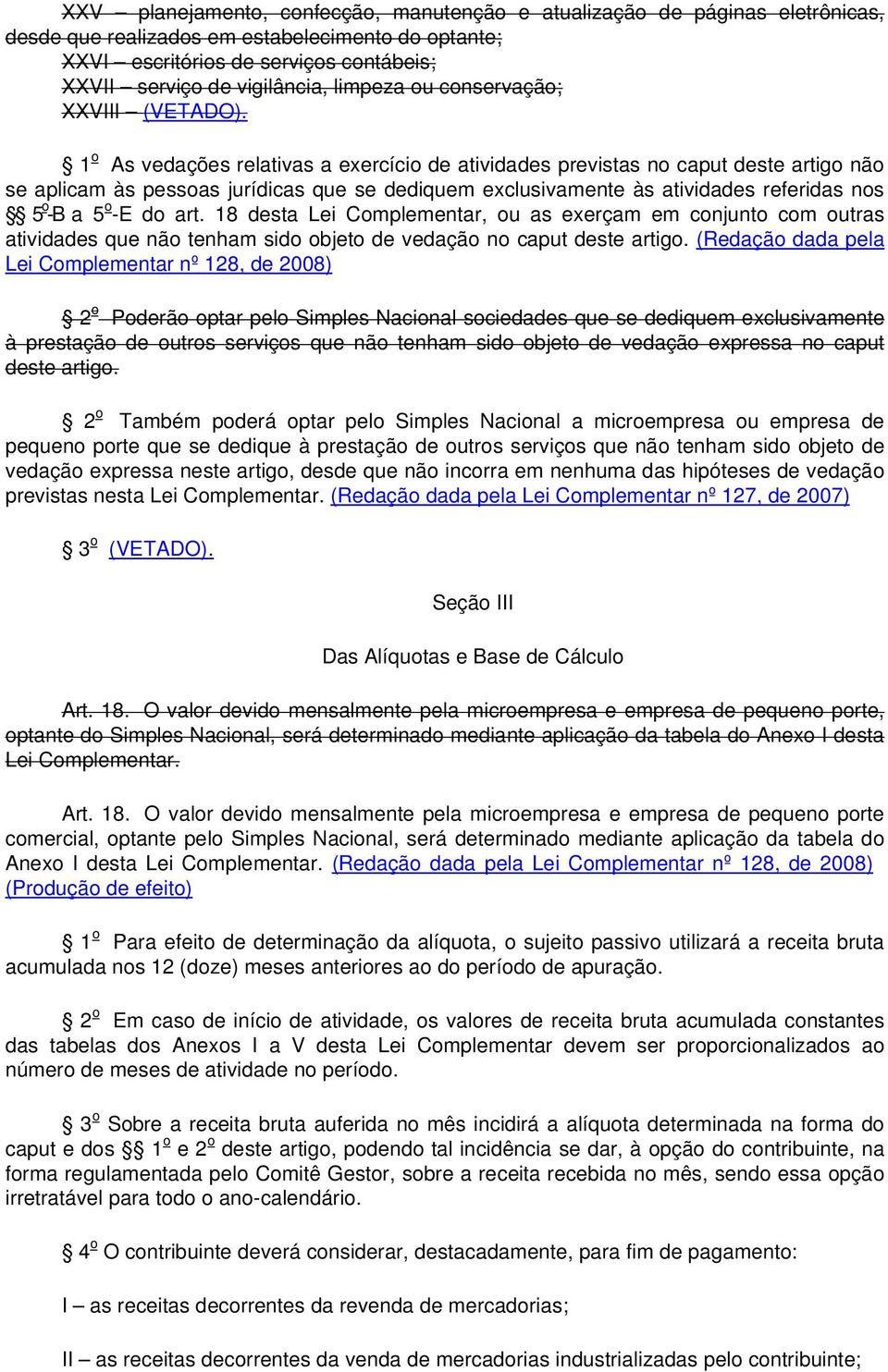 XXV – planejamento, confecção, manutenção e atualização de páginas eletrônicas, desde que realizados em estabelecimento do optante;

XXVI – escritórios de serviços contábeis;

XXVII – serviço de vigilância, limpeza ou conservação;

XXVIII – (VETADO).

§ 1º As vedações relativas a exercício de atividades previstas no caput deste artigo não se aplicam às pessoas jurídicas que se dediquem exclusivamente às atividades referidas nos §§ 5º-B a 5º-E do art. 18 desta Lei Complementar, ou as exerçam em conjunto com outras atividades que não tenham sido objeto de vedação no caput deste artigo. (Redação dada pela Lei Complementar nº 128, de 2008)

§ 2º Poderão optar pelo Simples Nacional sociedades que se dediquem exclusivamente à prestação de outros serviços que não tenham sido objeto de vedação expressa no caput deste artigo.

§ 2º Também poderá optar pelo Simples Nacional a microempresa ou empresa de pequeno porte que se dedique à prestação de outros serviços que não tenham sido objeto de vedação expressa neste artigo, desde que não incorra em nenhuma das hipóteses de vedação previstas nesta Lei Complementar. (Redação dada pela Lei Complementar nº 127, de 2007)

§ 3º (VETADO).

Seção III

Das Alíquotas e Base de Cálculo

Art. 18. O valor devido mensalmente pela microempresa e empresa de pequeno porte, optante do Simples Nacional, será determinado mediante aplicação da tabela do Anexo I desta Lei Complementar.

Art. 18. O valor devido mensalmente pela microempresa e empresa de pequeno porte comercial, optante pelo Simples Nacional, será determinado mediante aplicação da tabela do Anexo I desta Lei Complementar. (Redação dada pela Lei Complementar nº 128, de 2008) (Produção de efeito)

§ 1º Para efeito de determinação da alíquota, o sujeito passivo utilizará a receita bruta acumulada nos 12 (doze) meses anteriores ao do período de apuração.

§ 2º Em caso de início de atividade, os valores de receita bruta acumulada constantes das tabelas dos Anexos I a V desta Lei Complementar devem ser proporcionalizados ao número de meses de atividade no período.

§ 3º Sobre a receita bruta auferida no mês incidirá a alíquota determinada na forma do caput e dos §§ 1º e 2º deste artigo, podendo tal incidência se dar, à opção do contribuinte, na forma regulamentada pelo Comitê Gestor, sobre a receita recebida no mês, sendo essa opção irretratável para todo o ano-calendário.

§ 4º O contribuinte deverá considerar, destacadamente, para fim de pagamento:

I – as receitas decorrentes da revenda de mercadorias;

II – as receitas decorrentes da venda de mercadorias industrializadas pelo contribuinte;